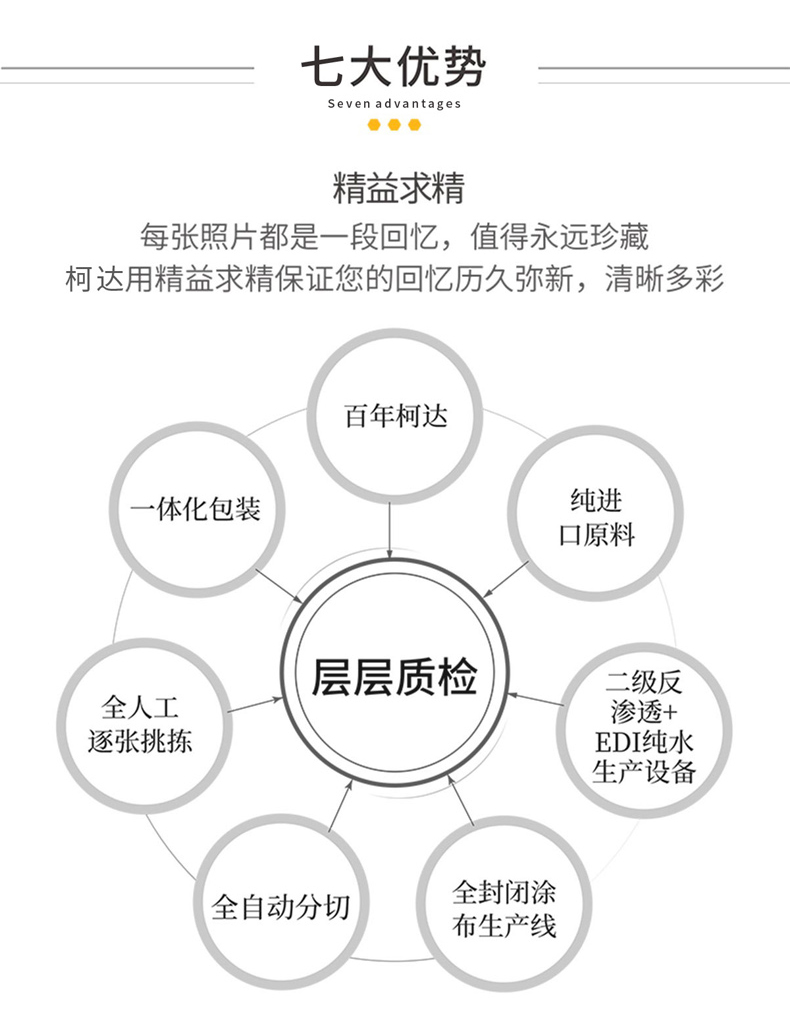 七大优势

Seven advantages

精益求精

每张照片都是一段回忆，值得永远珍藏
柯达用精益求精保证您的回忆历久弥新，清晰多彩

百年柯达

纯进口原料

二级反渗透+EDI纯水生产设备

全封闭涂布生产线

全自动分切

全人工逐张挑拣

一体化包装

层层质检